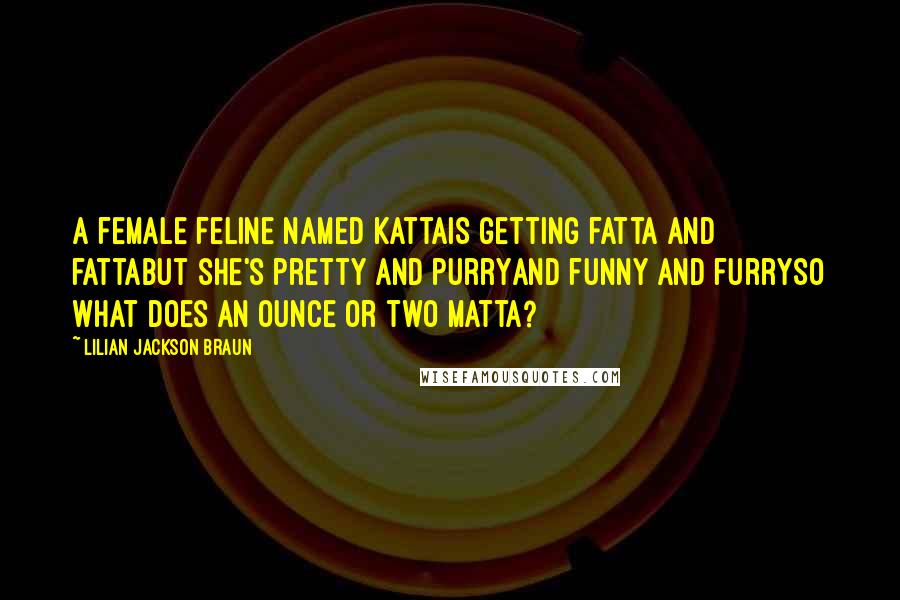 A FEMALE FELINE NAMED KATTAIS GETTING FATTA AND FATTABUT SHE'S PRETTY AND PURRYAND FUNNY AND FURRYSO WHAT DOES AN OUNCE OR TWO MATTA?

~ LILIAN JACKSON BRAUN

WISEFAMOUSQUOTES.COM